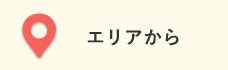 エリアから